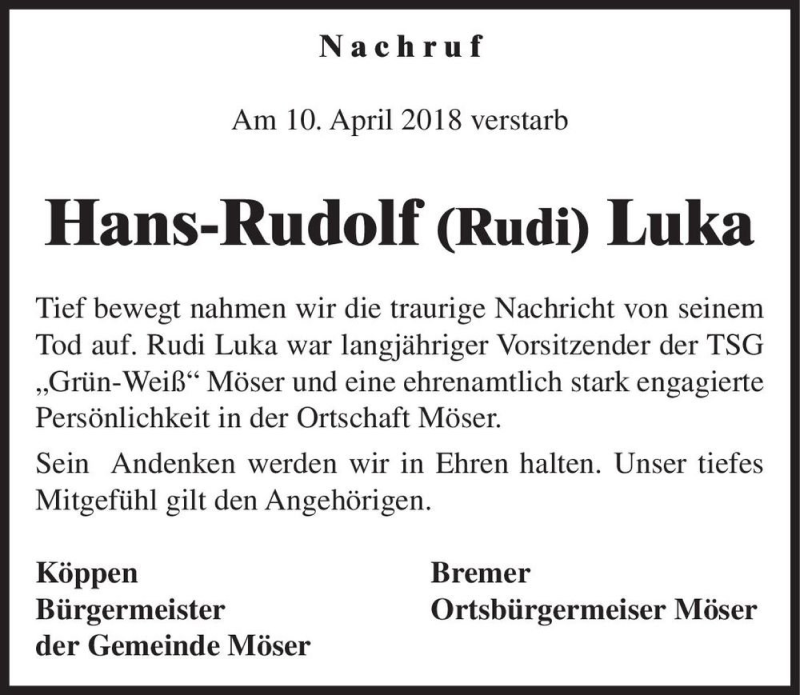 Nachruf

Am 10. April 2018 verstarb

Hans-Rudolf (Rudi) Luka

Tief bewegt nahmen wir die traurige Nachricht von seinem Tod auf. Rudi Luka war langjähriger Vorsitzender der TSG „Grün-Weiß“ Möser und eine ehrenamtlich stark engagierte Persönlichkeit in der Ortschaft Möser.

Sein Andenken werden wir in Ehren halten. Unser tiefes Mitgefühl gilt den Angehörigen.

Köppen
Bürgermeister
der Gemeinde Möser

Bremer
Ortsbürgermeiser Möser